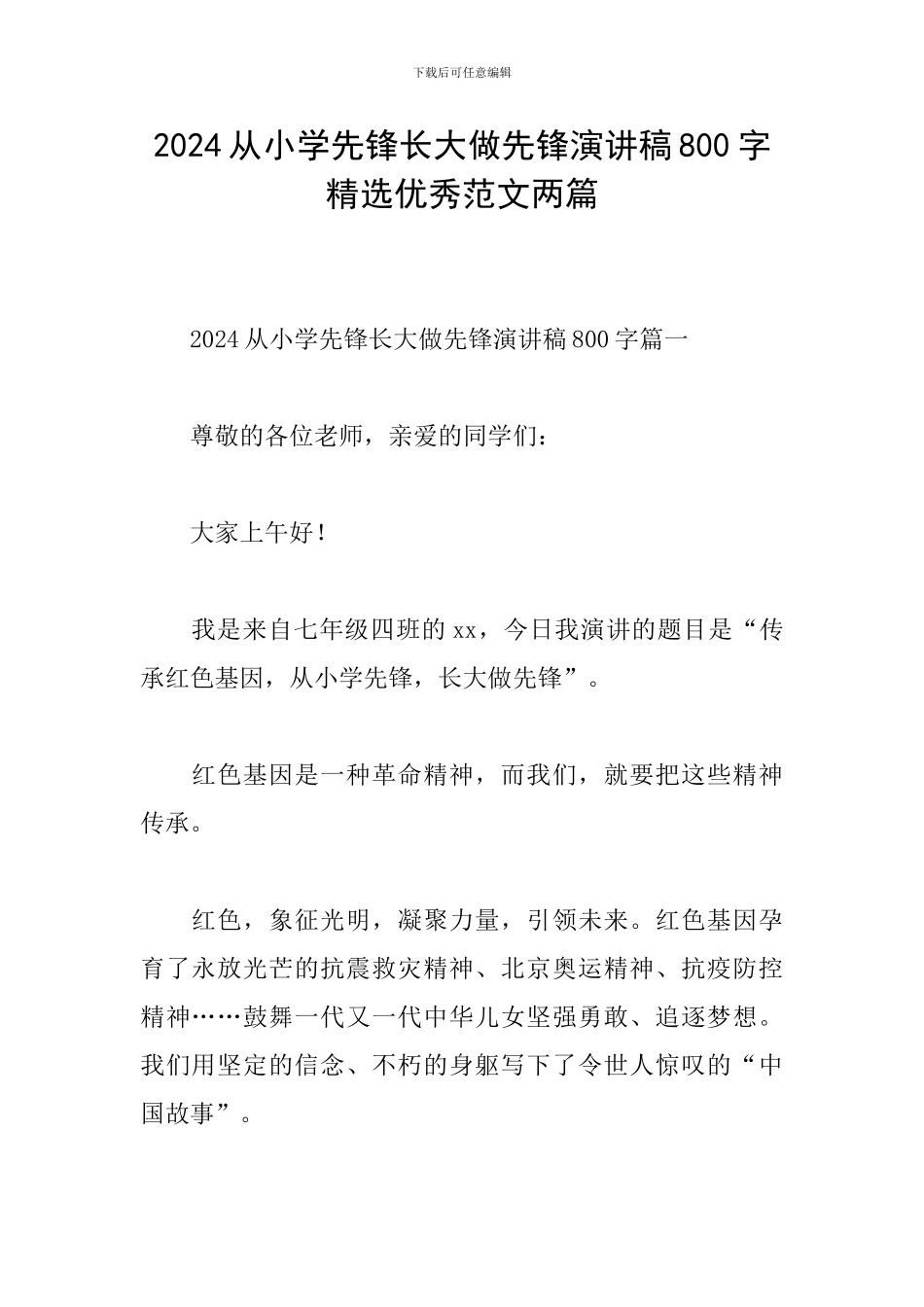 下载后可任意编辑

2024 从小学先锋长大做先锋演讲稿 800 字精选优秀范文两篇

2024 从小学先锋长大做先锋演讲稿 800 字篇一

尊敬的各位老师，亲爱的同学们：

大家上午好！

我是来自七年级四班的 xx，今日我演讲的题目是“传承红色基因，从小学先锋，长大做先锋”。

红色基因是一种革命精神，而我们，就要把这些精神传承。

红色，象征光明，凝聚力量，引领未来。红色基因孕育了永放光芒的抗震救灾精神、北京奥运精神、抗疫防控精神……鼓舞一代又一代中华儿女坚强勇敢、追逐梦想。我们用坚定的信念、不朽的身躯写下了令世人惊叹的“中国故事”。